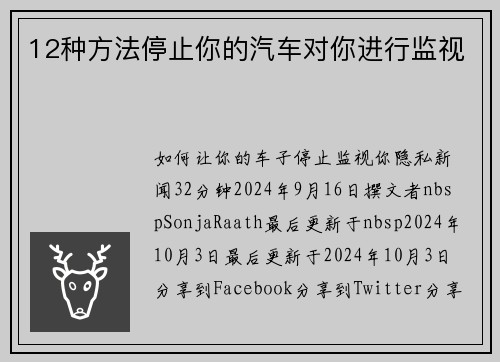 12种方法停止你的汽车对你进行监视

如何让你的车子停止监视你隐私新闻32分钟2024年9月16日撰文者nbspSonjaRaath最后更新于nbsp2024年10月3日最后更新于2024年10月3日分享到Facebook分享到Twitter分享